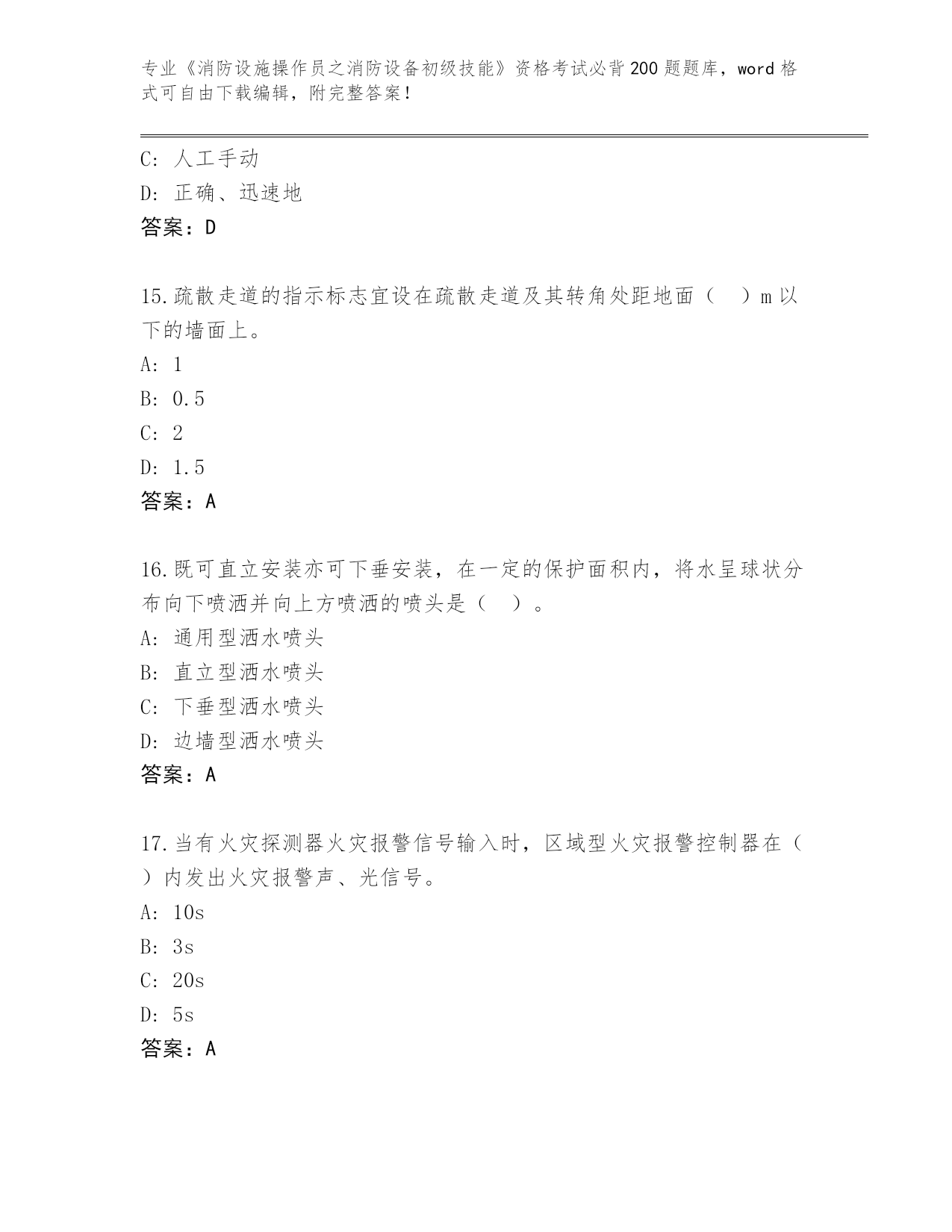 专业《消防设施操作员之消防设备初级技能》资格考试必背200题题库，word格式可自由下载编辑，附完整答案！

C: 人工手动
D: 正确、迅速地
答案：D

15.疏散走道的指示标志宜设在疏散走道及其转角处距地面（　）m以下的墙面上。
A: 1
B: 0.5
C: 2
D: 1.5
答案：A

16.既可直立安装亦可下垂安装，在一定的保护面积内，将水呈球状分布向下喷洒并向上方喷洒的喷头是（　）。
A: 通用型洒水喷头
B: 直立型洒水喷头
C: 下垂型洒水喷头
D: 边墙型洒水喷头
答案：A

17.当有火灾探测器火灾报警信号输入时，区域型火灾报警控制器在（　）内发出火灾报警声、光信号。
A: 10s
B: 3s
C: 20s
D: 5s
答案：A